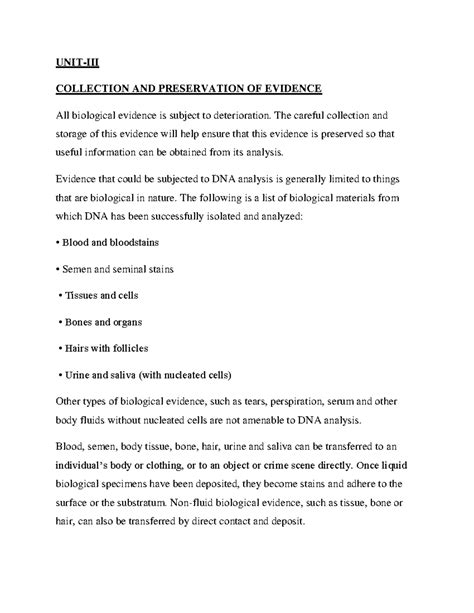 UNIT-III

COLLECTION AND PRESERVATION OF EVIDENCE

All biological evidence is subject to deterioration. The careful collection and storage of this evidence will help ensure that this evidence is preserved so that useful information can be obtained from its analysis.

Evidence that could be subjected to DNA analysis is generally limited to things that are biological in nature. The following is a list of biological materials from which DNA has been successfully isolated and analyzed:

• Blood and bloodstains

• Semen and seminal stains

• Tissues and cells

• Bones and organs

• Hairs with follicles

• Urine and saliva (with nucleated cells)

Other types of biological evidence, such as tears, perspiration, serum and other body fluids without nucleated cells are not amenable to DNA analysis.

Blood, semen, body tissue, bone, hair, urine and saliva can be transferred to an individual's body or clothing, or to an object or crime scene directly. Once liquid biological specimens have been deposited, they become stains and adhere to the surface or the substratum. Non-fluid biological evidence, such as tissue, bone or hair, can also be transferred by direct contact and deposit.